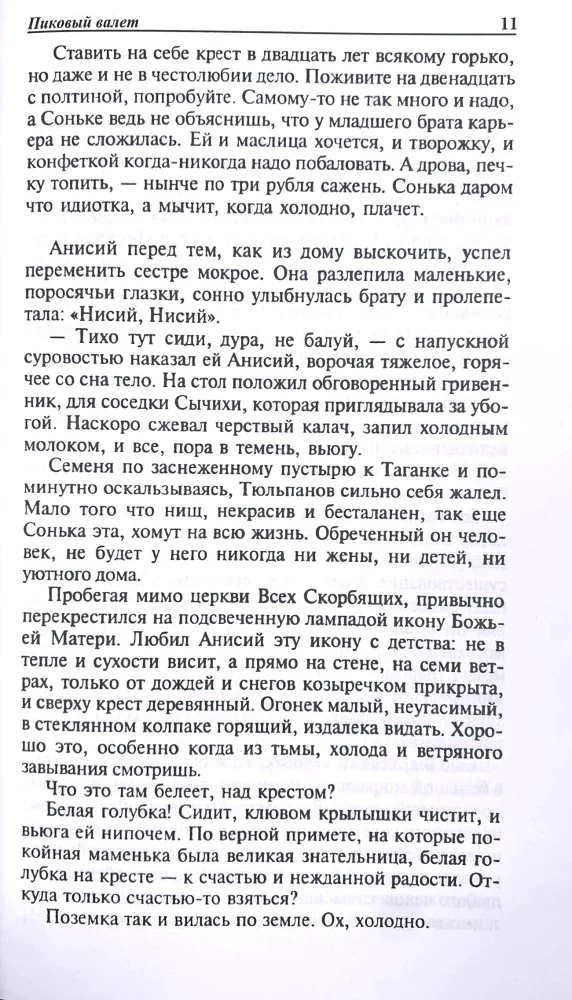 Пиковый валет 11

Ставить на себе крест в двадцать лет всякому горько, но даже и не в честолюбии дело. Поживите на двенадцать с полтиной, попробуйте. Самому-то не так много и надо, а Соньке ведь не объяснишь, что у младшего брата карьера не сложилась. Ей и маслица хочется, и творожку, и конфеткой когда-никогда надо побаловать. А дрова, печку топить, — нынче по три рубля сажень. Сонька даром что идиотка, а мычит, когда холодно, плачет.

Анисий перед тем, как из дому выскочить, успел переменить сестре мокрое. Она разлепила маленькие, поросячьи глазки, сонно улыбнулась брату и пролепетала: «Нисий, Нисий».

— Тихо тут сиди, дура, не балуй, — с напускной суровостью наказал ей Анисий, ворочая тяжелое, горячее со сна тело. На стол положил обговоренный гривенник, для соседки Сычихи, которая приглядывала за убогой. Наскоро сжевал черствый калач, запил холодным молоком, и все, пора в темень, вьюгу.

Семеня по заснеженному пустырю к Таганке и поминутно оскальзываясь, Тюльпанов сильно себя жалел. Мало того что нищ, некрасив и бесталанен, так еще Сонька эта, хомут на всю жизнь. Обреченный он человек, не будет у него никогда ни жены, ни детей, ни уютного дома.

Пробегая мимо церкви Всех Скорбящих, привычно перекрестился на подсвеченную лампадой икону Божьей Матери. Любил Анисий эту икону с детства: не в тепле и сухости висит, а прямо на стене, на семи ветрах, только от дождей и снегов козыречком прикрыта, и сверху крест деревянный. Огонек малый, неугасимый, в стеклянном колпаке горящий, издалека видать. Хорошо это, особенно когда из тьмы, холода и ветряного завывания смотришь.

Что это там белеет, над крестом?

Белая голубка! Сидит, клювом крылышки чистит, и вьюга ей нипочем. По верной примете, на которые покойная маменька была великая знательница, белая голубка на кресте — к счастью и нежданной радости. Откуда только счастью-то взяться?

Поземка так и вилась по земле. Ох, холодно.